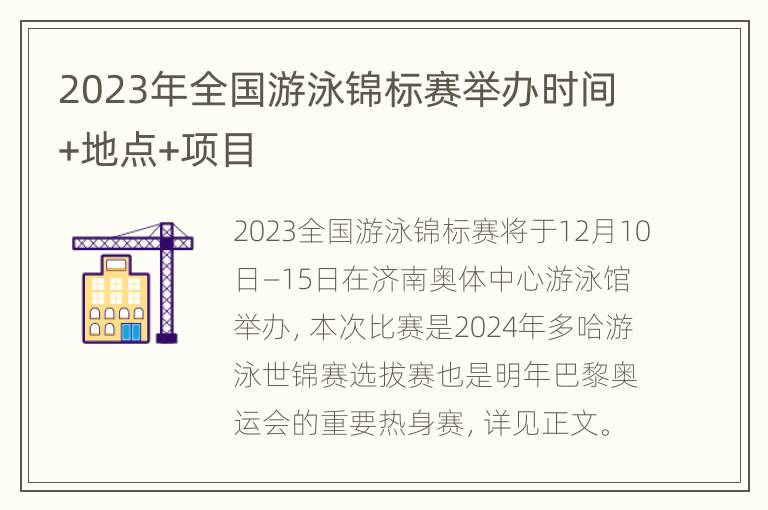 2023年全国游泳锦标赛举办时间+地点+项目

2023全国游泳锦标赛将于12月10日–15日在济南奥体中心游泳馆举办，本次比赛是2024年多哈游泳世锦赛选拔赛也是明年巴黎奥运会的重要热身赛，详见正文。